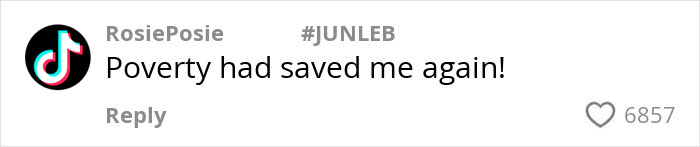 RosiePosie #JUNLEB
Poverty had saved me again!
Reply
6857